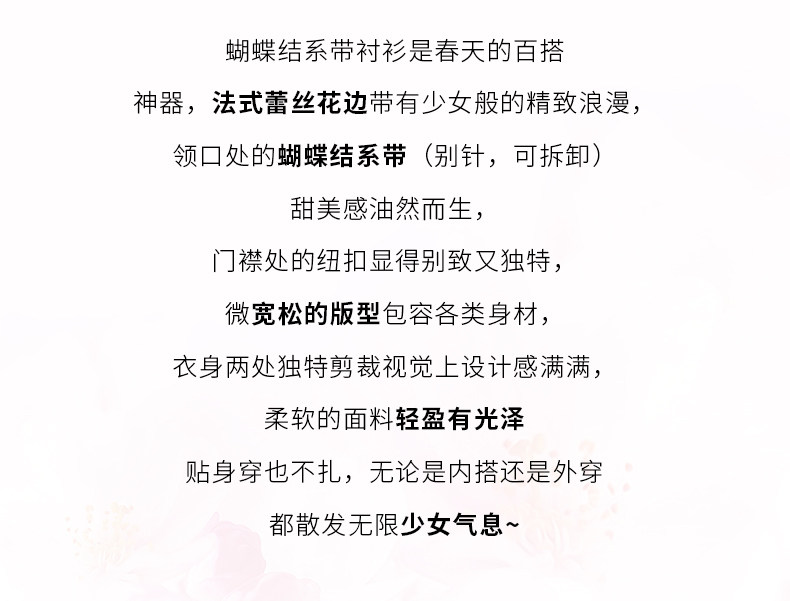 蝴蝶结系带衬衫是春天的百搭

神器，法式蕾丝花边带有少女般的精致浪漫，

领口处的蝴蝶结系带（别针，可拆卸）

甜美感油然而生，

门襟处的纽扣显得别致又独特，

微宽松的版型包容各类身材，

衣身两处独特剪裁视觉上设计感满满，

柔软的面料轻盈有光泽

贴身穿也不扎，无论是内搭还是外穿

都散发无限少女气息~